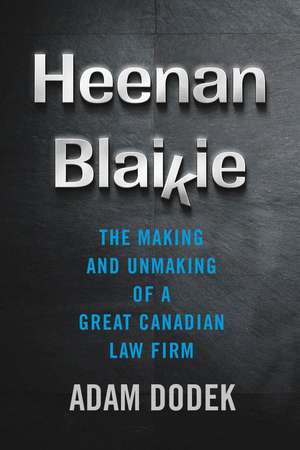 Heenan Blaikie

THE MAKING AND UNMAKING OF A GREAT CANADIAN LAW FIRM

ADAM DODEK